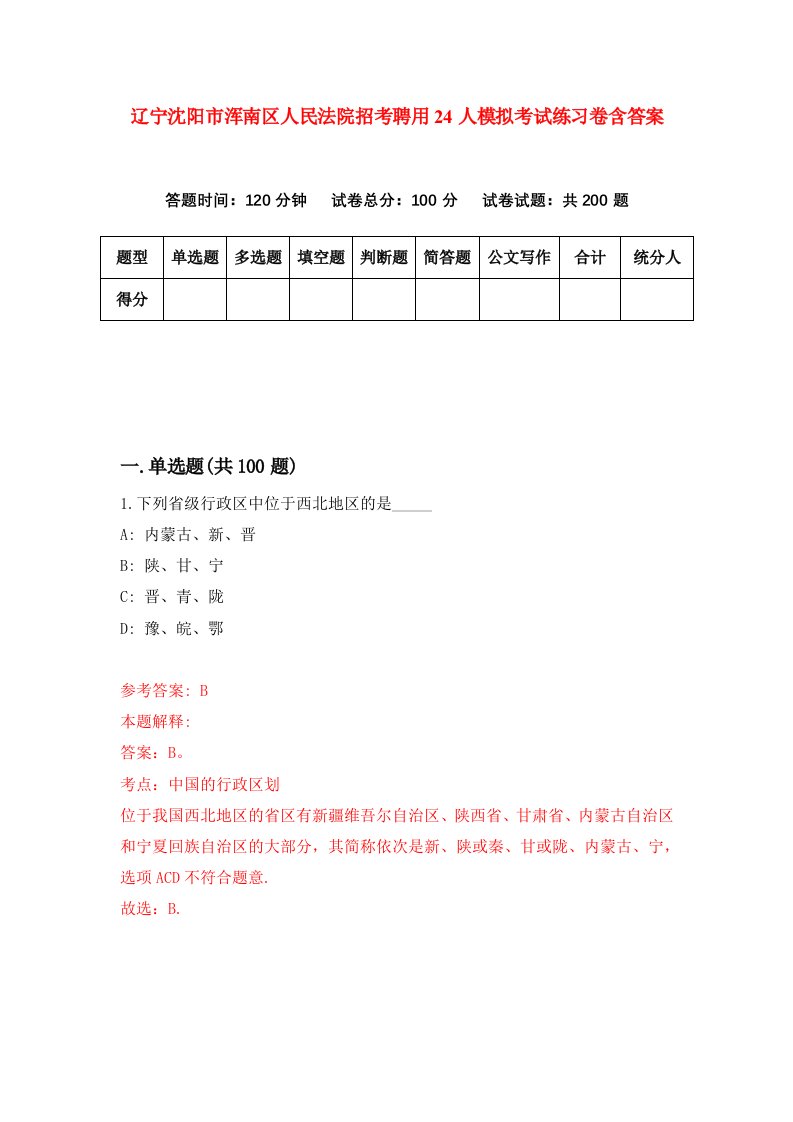 辽宁沈阳市浑南区人民法院招考聘用24人模拟考试练习卷含答案

答题时间：120分钟　试卷总分：100分　试卷试题：共200题

| 题型 | 单选题 | 多选题 | 填空题 | 判断题 | 简答题 | 公文写作 | 合计 | 统分人 |
|---|---|---|---|---|---|---|---|---|
| 得分 | | | | | | | | |

一.单选题(共100题)

1.下列省级行政区中位于西北地区的是_____

A: 内蒙古、新、晋

B: 陕、甘、宁

C: 晋、青、陇

D: 豫、皖、鄂

参考答案: B

本题解释:

答案：B。

考点：中国的行政区划

位于我国西北地区的省区有新疆维吾尔自治区、陕西省、甘肃省、内蒙古自治区和宁夏回族自治区的大部分，其简称依次是新、陕或秦、甘或陇、内蒙古、宁，选项ACD不符合题意.

故选：B.